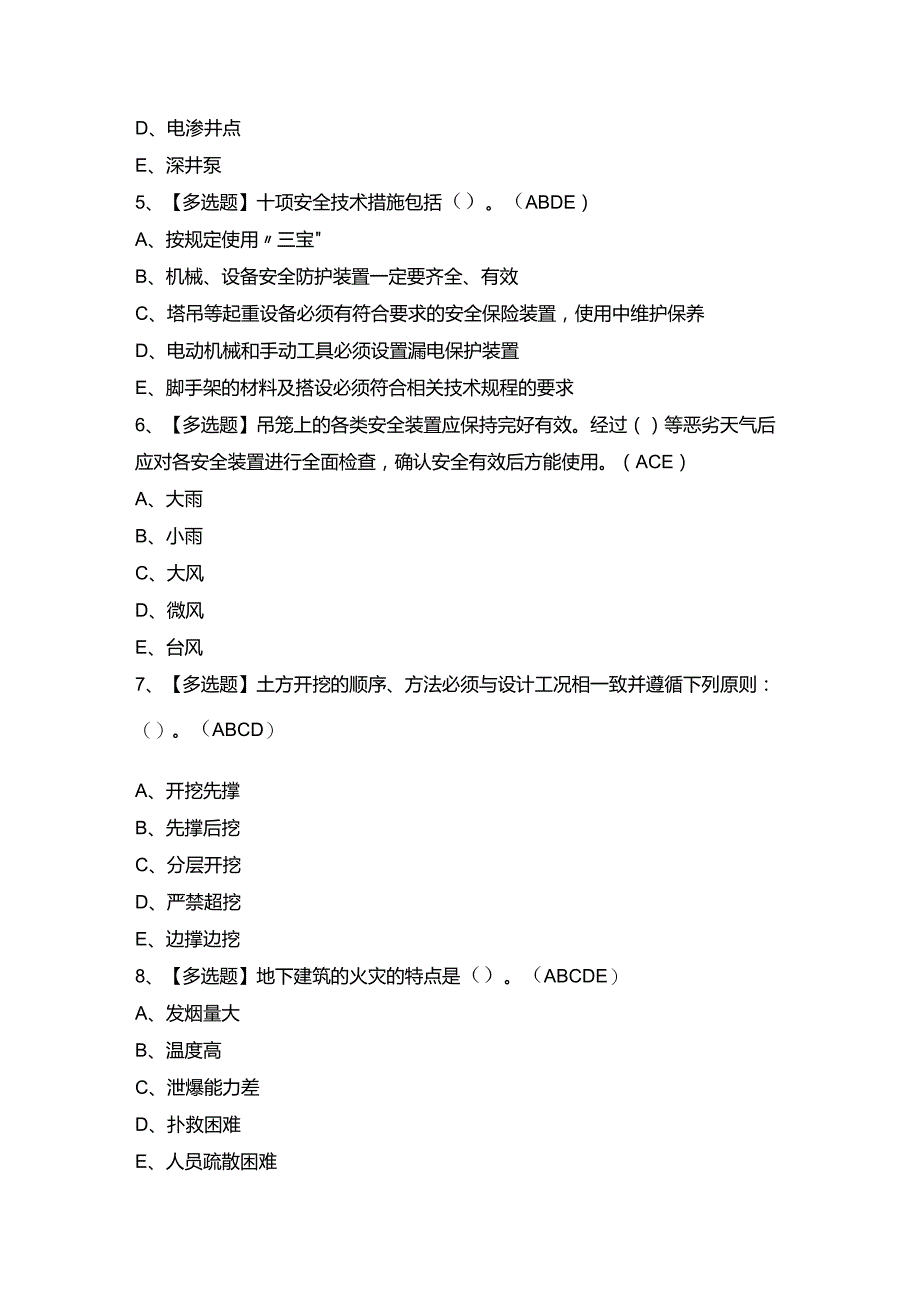 D、电渗井点

E、深井泵

5、【多选题】十项安全技术措施包括（）。（ABDE）

A、按规定使用〃三宝"

B、机械、设备安全防护装置一定要齐全、有效

C、塔吊等起重设备必须有符合要求的安全保险装置，使用中维护保养

D、电动机械和手动工具必须设置漏电保护装置

E、脚手架的材料及搭设必须符合相关技术规程的要求

6、【多选题】吊笼上的各类安全装置应保持完好有效。经过（）等恶劣天气后应对各安全装置进行全面检查，确认安全有效后方能使用。（ACE）

A、大雨

B、小雨

C、大风

D、微风

E、台风

7、【多选题】土方开挖的顺序、方法必须与设计工况相一致并遵循下列原则：（）。（ABCD）

A、开挖先撑

B、先撑后挖

C、分层开挖

D、严禁超挖

E、边撑边挖

8、【多选题】地下建筑的火灾的特点是（）。（ABCDE）

A、发烟量大

B、温度高

C、泄爆能力差

D、扑救困难

E、人员疏散困难